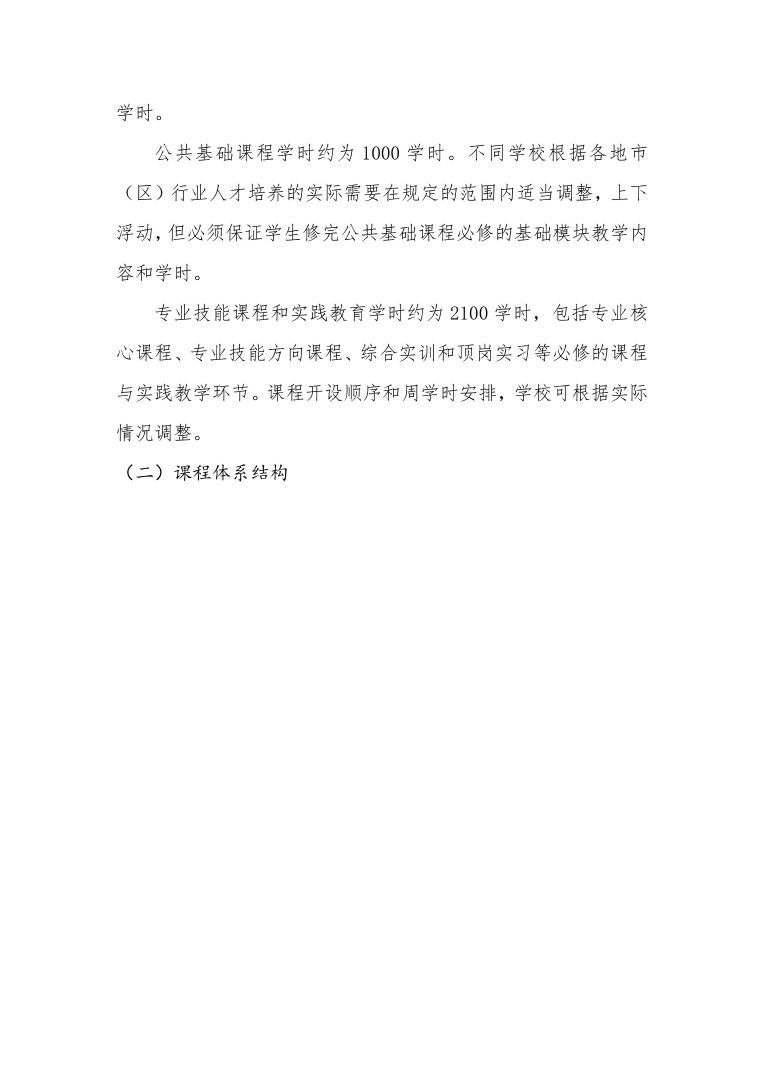 学时。

公共基础课程学时约为 1000 学时。不同学校根据各地市（区）行业人才培养的实际需要在规定的范围内适当调整，上下浮动，但必须保证学生修完公共基础课程必修的基础模块教学内容和学时。

专业技能课程和实践教育学时约为 2100 学时，包括专业核心课程、专业技能方向课程、综合实训和顶岗实习等必修的课程与实践教学环节。课程开设顺序和周学时安排，学校可根据实际情况调整。

（二）课程体系结构